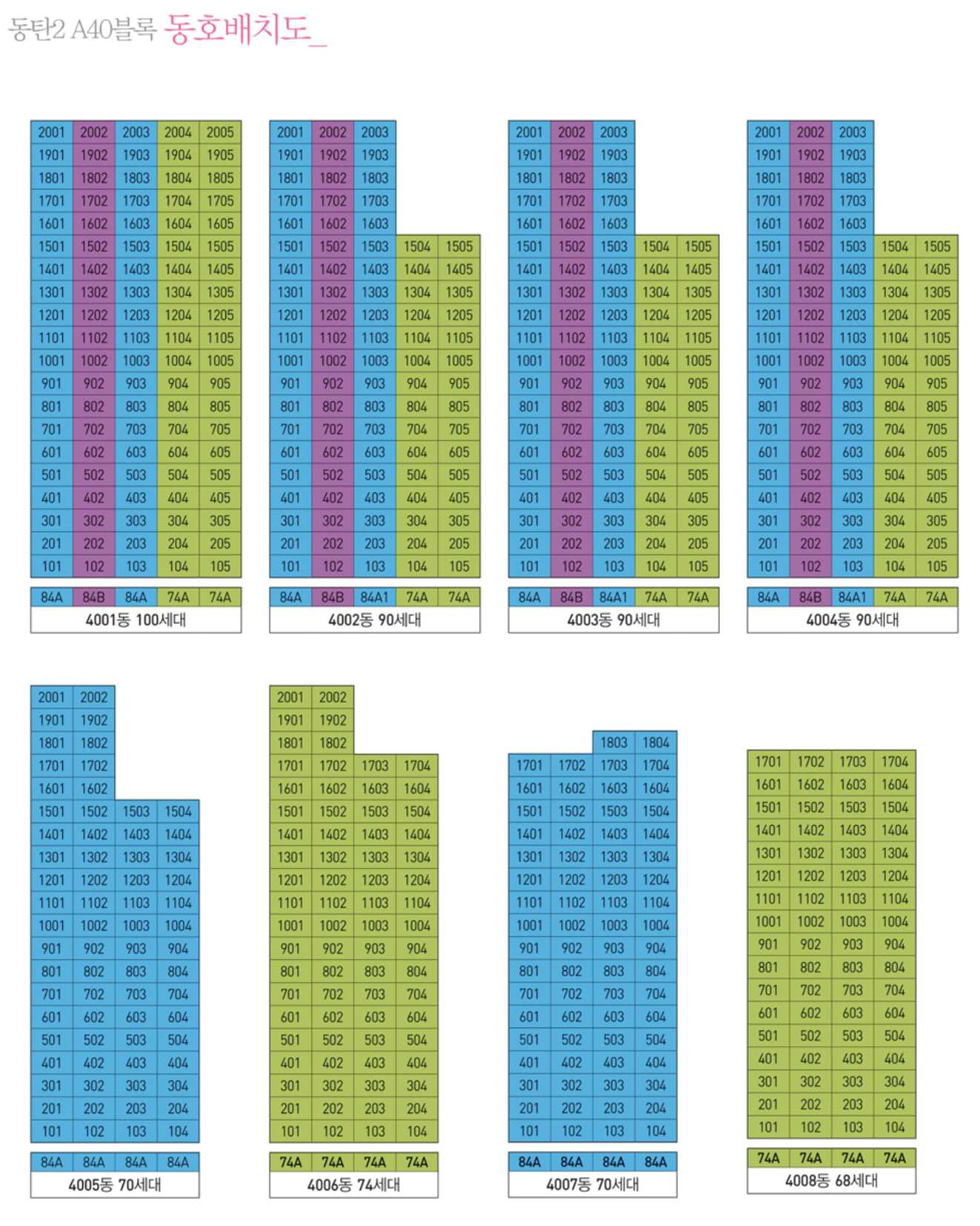 동탄2 A40블록 동호배치도_

| 2001 | 2002 | 2003 | 2004 | 2005 |
|---|---|---|---|---|
| 1901 | 1902 | 1903 | 1904 | 1905 |
| 1801 | 1802 | 1803 | 1804 | 1805 |
| 1701 | 1702 | 1703 | 1704 | 1705 |
| 1601 | 1602 | 1603 | 1604 | 1605 |
| 1501 | 1502 | 1503 | 1504 | 1505 |
| 1401 | 1402 | 1403 | 1404 | 1405 |
| 1301 | 1302 | 1303 | 1304 | 1305 |
| 1201 | 1202 | 1203 | 1204 | 1205 |
| 1101 | 1102 | 1103 | 1104 | 1105 |
| 1001 | 1002 | 1003 | 1004 | 1005 |
| 901 | 902 | 903 | 904 | 905 |
| 801 | 802 | 803 | 804 | 805 |
| 701 | 702 | 703 | 704 | 705 |
| 601 | 602 | 603 | 604 | 605 |
| 501 | 502 | 503 | 504 | 505 |
| 401 | 402 | 403 | 404 | 405 |
| 301 | 302 | 303 | 304 | 305 |
| 201 | 202 | 203 | 204 | 205 |
| 101 | 102 | 103 | 104 | 105 |
| 84A | 84B | 84A | 74A | 74A |

4001동 100세대

| 2001 | 2002 | 2003 | | |
|---|---|---|---|---|
| 1901 | 1902 | 1903 | | |
| 1801 | 1802 | 1803 | | |
| 1701 | 1702 | 1703 | | |
| 1601 | 1602 | 1603 | | |
| 1501 | 1502 | 1503 | 1504 | 1505 |
| 1401 | 1402 | 1403 | 1404 | 1405 |
| 1301 | 1302 | 1303 | 1304 | 1305 |
| 1201 | 1202 | 1203 | 1204 | 1205 |
| 1101 | 1102 | 1103 | 1104 | 1105 |
| 1001 | 1002 | 1003 | 1004 | 1005 |
| 901 | 902 | 903 | 904 | 905 |
| 801 | 802 | 803 | 804 | 805 |
| 701 | 702 | 703 | 704 | 705 |
| 601 | 602 | 603 | 604 | 605 |
| 501 | 502 | 503 | 504 | 505 |
| 401 | 402 | 403 | 404 | 405 |
| 301 | 302 | 303 | 304 | 305 |
| 201 | 202 | 203 | 204 | 205 |
| 101 | 102 | 103 | 104 | 105 |
| 84A | 84B | 84A1 | 74A | 74A |

4002동 90세대

| 2001 | 2002 | 2003 | | |
|---|---|---|---|---|
| 1901 | 1902 | 1903 | | |
| 1801 | 1802 | 1803 | | |
| 1701 | 1702 | 1703 | | |
| 1601 | 1602 | 1603 | | |
| 1501 | 1502 | 1503 | 1504 | 1505 |
| 1401 | 1402 | 1403 | 1404 | 1405 |
| 1301 | 1302 | 1303 | 1304 | 1305 |
| 1201 | 1202 | 1203 | 1204 | 1205 |
| 1101 | 1102 | 1103 | 1104 | 1105 |
| 1001 | 1002 | 1003 | 1004 | 1005 |
| 901 | 902 | 903 | 904 | 905 |
| 801 | 802 | 803 | 804 | 805 |
| 701 | 702 | 703 | 704 | 705 |
| 601 | 602 | 603 | 604 | 605 |
| 501 | 502 | 503 | 504 | 505 |
| 401 | 402 | 403 | 404 | 405 |
| 301 | 302 | 303 | 304 | 305 |
| 201 | 202 | 203 | 204 | 205 |
| 101 | 102 | 103 | 104 | 105 |
| 84A | 84B | 84A1 | 74A | 74A |

4003동 90세대

| 2001 | 2002 | 2003 | | |
|---|---|---|---|---|
| 1901 | 1902 | 1903 | | |
| 1801 | 1802 | 1803 | | |
| 1701 | 1702 | 1703 | | |
| 1601 | 1602 | 1603 | | |
| 1501 | 1502 | 1503 | 1504 | 1505 |
| 1401 | 1402 | 1403 | 1404 | 1405 |
| 1301 | 1302 | 1303 | 1304 | 1305 |
| 1201 | 1202 | 1203 | 1204 | 1205 |
| 1101 | 1102 | 1103 | 1104 | 1105 |
| 1001 | 1002 | 1003 | 1004 | 1005 |
| 901 | 902 | 903 | 904 | 905 |
| 801 | 802 | 803 | 804 | 805 |
| 701 | 702 | 703 | 704 | 705 |
| 601 | 602 | 603 | 604 | 605 |
| 501 | 502 | 503 | 504 | 505 |
| 401 | 402 | 403 | 404 | 405 |
| 301 | 302 | 303 | 304 | 305 |
| 201 | 202 | 203 | 204 | 205 |
| 101 | 102 | 103 | 104 | 105 |
| 84A | 84B | 84A1 | 74A | 74A |

4004동 90세대

| 2001 | 2002 | | |
|---|---|---|---|
| 1901 | 1902 | | |
| 1801 | 1802 | | |
| 1701 | 1702 | | |
| 1601 | 1602 | | |
| 1501 | 1502 | 1503 | 1504 |
| 1401 | 1402 | 1403 | 1404 |
| 1301 | 1302 | 1303 | 1304 |
| 1201 | 1202 | 1203 | 1204 |
| 1101 | 1102 | 1103 | 1104 |
| 1001 | 1002 | 1003 | 1004 |
| 901 | 902 | 903 | 904 |
| 801 | 802 | 803 | 804 |
| 701 | 702 | 703 | 704 |
| 601 | 602 | 603 | 604 |
| 501 | 502 | 503 | 504 |
| 401 | 402 | 403 | 404 |
| 301 | 302 | 303 | 304 |
| 201 | 202 | 203 | 204 |
| 101 | 102 | 103 | 104 |
| 84A | 84A | 84A | 84A |

4005동 70세대

| 2001 | 2002 | | |
|---|---|---|---|
| 1901 | 1902 | | |
| 1801 | 1802 | | |
| 1701 | 1702 | 1703 | 1704 |
| 1601 | 1602 | 1603 | 1604 |
| 1501 | 1502 | 1503 | 1504 |
| 1401 | 1402 | 1403 | 1404 |
| 1301 | 1302 | 1303 | 1304 |
| 1201 | 1202 | 1203 | 1204 |
| 1101 | 1102 | 1103 | 1104 |
| 1001 | 1002 | 1003 | 1004 |
| 901 | 902 | 903 | 904 |
| 801 | 802 | 803 | 804 |
| 701 | 702 | 703 | 704 |
| 601 | 602 | 603 | 604 |
| 501 | 502 | 503 | 504 |
| 401 | 402 | 403 | 404 |
| 301 | 302 | 303 | 304 |
| 201 | 202 | 203 | 204 |
| 101 | 102 | 103 | 104 |
| 74A | 74A | 74A | 74A |

4006동 74세대

| | | 1803 | 1804 |
|---|---|---|---|
| 1701 | 1702 | 1703 | 1704 |
| 1601 | 1602 | 1603 | 1604 |
| 1501 | 1502 | 1503 | 1504 |
| 1401 | 1402 | 1403 | 1404 |
| 1301 | 1302 | 1303 | 1304 |
| 1201 | 1202 | 1203 | 1204 |
| 1101 | 1102 | 1103 | 1104 |
| 1001 | 1002 | 1003 | 1004 |
| 901 | 902 | 903 | 904 |
| 801 | 802 | 803 | 804 |
| 701 | 702 | 703 | 704 |
| 601 | 602 | 603 | 604 |
| 501 | 502 | 503 | 504 |
| 401 | 402 | 403 | 404 |
| 301 | 302 | 303 | 304 |
| 201 | 202 | 203 | 204 |
| 101 | 102 | 103 | 104 |
| 84A | 84A | 84A | 84A |

4007동 70세대

| 1701 | 1702 | 1703 | 1704 |
|---|---|---|---|
| 1601 | 1602 | 1603 | 1604 |
| 1501 | 1502 | 1503 | 1504 |
| 1401 | 1402 | 1403 | 1404 |
| 1301 | 1302 | 1303 | 1304 |
| 1201 | 1202 | 1203 | 1204 |
| 1101 | 1102 | 1103 | 1104 |
| 1001 | 1002 | 1003 | 1004 |
| 901 | 902 | 903 | 904 |
| 801 | 802 | 803 | 804 |
| 701 | 702 | 703 | 704 |
| 601 | 602 | 603 | 604 |
| 501 | 502 | 503 | 504 |
| 401 | 402 | 403 | 404 |
| 301 | 302 | 303 | 304 |
| 201 | 202 | 203 | 204 |
| 101 | 102 | 103 | 104 |
| 74A | 74A | 74A | 74A |

4008동 68세대